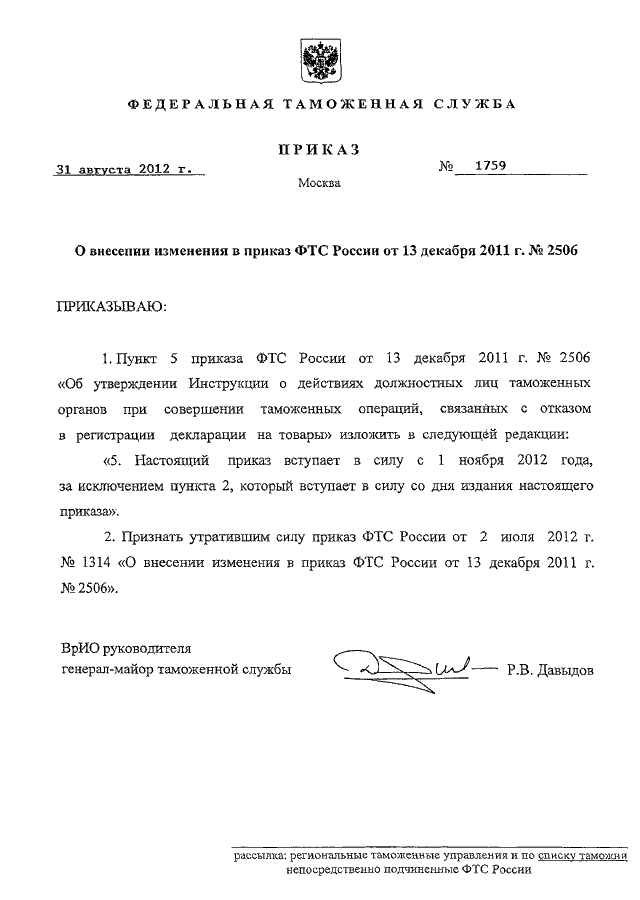 ФЕДЕРАЛЬНАЯ ТАМОЖЕННАЯ СЛУЖБА

ПРИКАЗ

31 августа 2012 г.

№ 1759

Москва

О внесении изменения в приказ ФТС России от 13 декабря 2011 г. № 2506

ПРИКАЗЫВАЮ:

1. Пункт 5 приказа ФТС России от 13 декабря 2011 г. № 2506 «Об утверждении Инструкции о действиях должностных лиц таможенных органов при совершении таможенных операций, связанных с отказом в регистрации декларации на товары» изложить в следующей редакции:

«5. Настоящий приказ вступает в силу с 1 ноября 2012 года, за исключением пункта 2, который вступает в силу со дня издания настоящего приказа».

2. Признать утратившим силу приказ ФТС России от 2 июля 2012 г. № 1314 «О внесении изменения в приказ ФТС России от 13 декабря 2011 г. № 2506».

ВрИО руководителя
генерал-майор таможенной службы

Р.В. Давыдов

рассылка: региональные таможенные управления и по списку таможни непосредственно подчиненные ФТС России